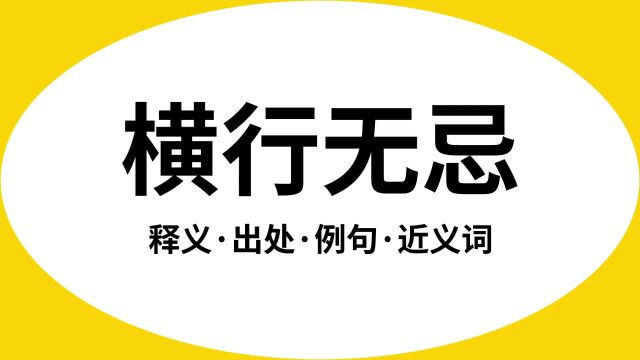 横行无忌

释义·出处·例句·近义词